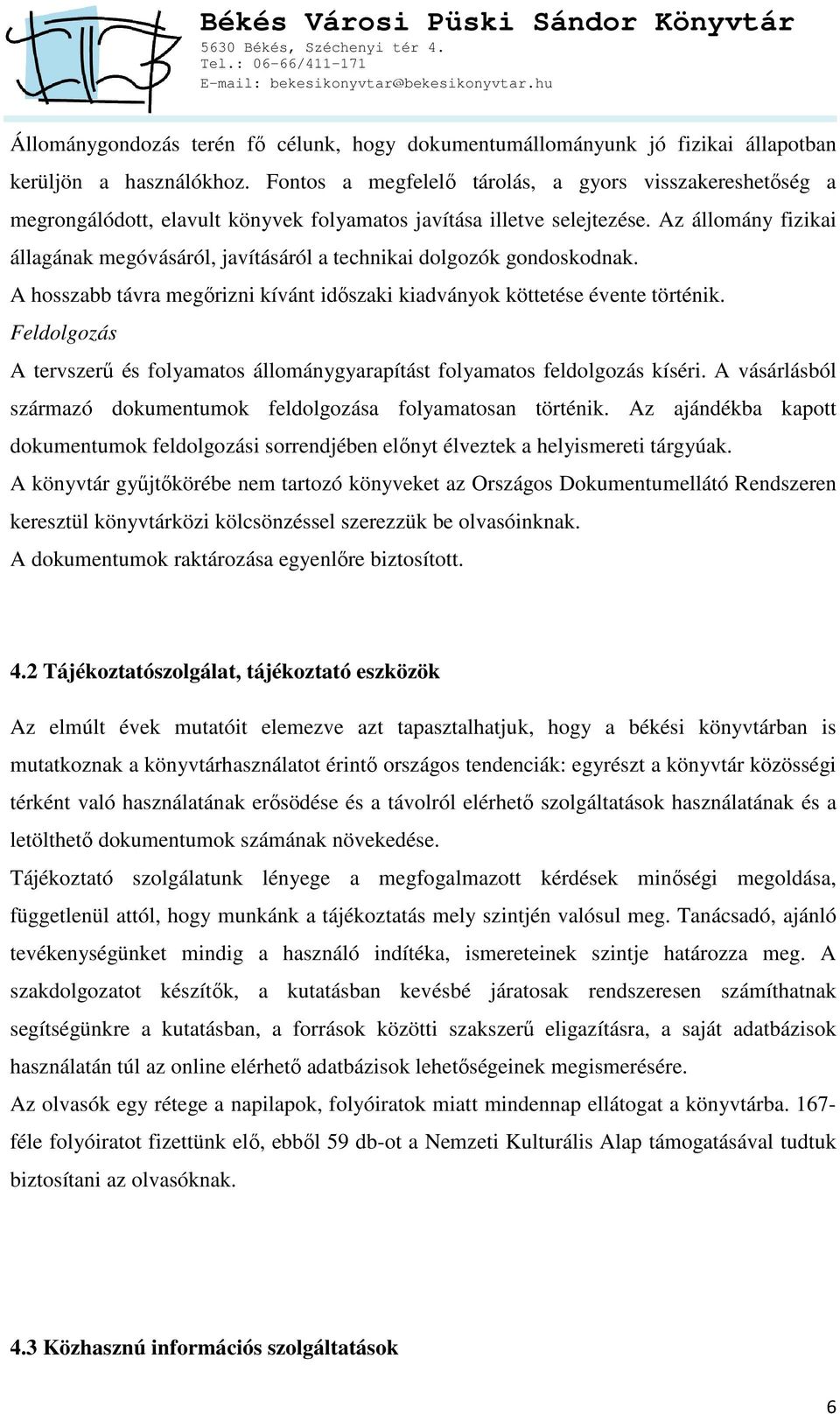 Békés Városi Püski Sándor Könyvtár
5630 Békés, Széchenyi tér 4.
Tel.: 06-66/411-171
E-mail: bekesikonyvtar@bekesikonyvtar.hu

Állománygondozás terén fő célunk, hogy dokumentumállományunk jó fizikai állapotban kerüljön a használókhoz. Fontos a megfelelő tárolás, a gyors visszakereshetőség a megrongálódott, elavult könyvek folyamatos javítása illetve selejtezése. Az állomány fizikai állagának megóvásáról, javításáról a technikai dolgozók gondoskodnak.
A hosszabb távra megőrizni kívánt időszaki kiadványok köttetése évente történik.
Feldolgozás
A tervszerű és folyamatos állománygyarapítást folyamatos feldolgozás kíséri. A vásárlásból származó dokumentumok feldolgozása folyamatosan történik. Az ajándékba kapott dokumentumok feldolgozási sorrendjében előnyt élveztek a helyismereti tárgyúak.
A könyvtár gyűjtőkörébe nem tartozó könyveket az Országos Dokumentumellátó Rendszeren keresztül könyvtárközi kölcsönzéssel szerezzük be olvasóinknak.
A dokumentumok raktározása egyenlőre biztosított.

4.2 Tájékoztatószolgálat, tájékoztató eszközök

Az elmúlt évek mutatóit elemezve azt tapasztalhatjuk, hogy a békési könyvtárban is mutatkoznak a könyvtárhasználatot érintő országos tendenciák: egyrészt a könyvtár közösségi térként való használatának erősödése és a távolról elérhető szolgáltatások használatának és a letölthető dokumentumok számának növekedése.
Tájékoztató szolgálatunk lényege a megfogalmazott kérdések minőségi megoldása, függetlenül attól, hogy munkánk a tájékoztatás mely szintjén valósul meg. Tanácsadó, ajánló tevékenységünket mindig a használó indítéka, ismereteinek szintje határozza meg. A szakdolgozatot készítők, a kutatásban kevésbé járatosak rendszeresen számíthatnak segítségünkre a kutatásban, a források közötti szakszerű eligazításra, a saját adatbázisok használatán túl az online elérhető adatbázisok lehetőségeinek megismerésére.
Az olvasók egy rétege a napilapok, folyóiratok miatt mindennap ellátogat a könyvtárba. 167-féle folyóiratot fizettünk elő, ebből 59 db-ot a Nemzeti Kulturális Alap támogatásával tudtuk biztosítani az olvasóknak.

4.3 Közhasznú információs szolgáltatások

6